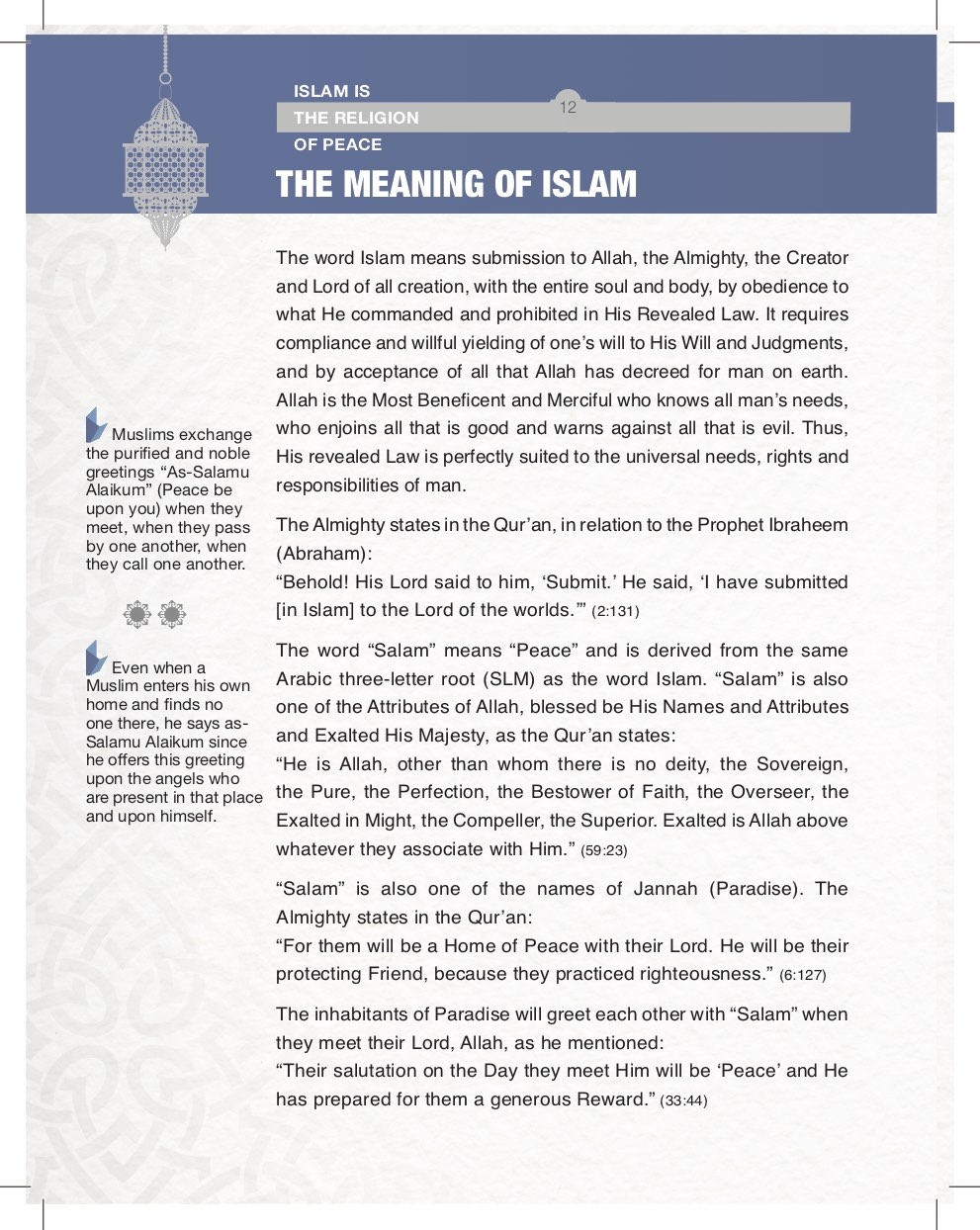 ISLAM IS
THE RELIGION
OF PEACE

12

THE MEANING OF ISLAM

The word Islam means submission to Allah, the Almighty, the Creator and Lord of all creation, with the entire soul and body, by obedience to what He commanded and prohibited in His Revealed Law. It requires compliance and willful yielding of one's will to His Will and Judgments, and by acceptance of all that Allah has decreed for man on earth. Allah is the Most Beneficent and Merciful who knows all man's needs, who enjoins all that is good and warns against all that is evil. Thus, His revealed Law is perfectly suited to the universal needs, rights and responsibilities of man.

The Almighty states in the Qur'an, in relation to the Prophet Ibraheem (Abraham):
"Behold! His Lord said to him, 'Submit.' He said, 'I have submitted [in Islam] to the Lord of the worlds.'" (2:131)

The word "Salam" means "Peace" and is derived from the same Arabic three-letter root (SLM) as the word Islam. "Salam" is also one of the Attributes of Allah, blessed be His Names and Attributes and Exalted His Majesty, as the Qur'an states:
"He is Allah, other than whom there is no deity, the Sovereign, the Pure, the Perfection, the Bestower of Faith, the Overseer, the Exalted in Might, the Compeller, the Superior. Exalted is Allah above whatever they associate with Him." (59:23)

"Salam" is also one of the names of Jannah (Paradise). The Almighty states in the Qur'an:
"For them will be a Home of Peace with their Lord. He will be their protecting Friend, because they practiced righteousness." (6:127)

The inhabitants of Paradise will greet each other with "Salam" when they meet their Lord, Allah, as he mentioned:
"Their salutation on the Day they meet Him will be 'Peace' and He has prepared for them a generous Reward." (33:44)

Muslims exchange the purified and noble greetings "As-Salamu Alaikum" (Peace be upon you) when they meet, when they pass by one another, when they call one another.

Even when a Muslim enters his own home and finds no one there, he says as-Salamu Alaikum since he offers this greeting upon the angels who are present in that place and upon himself.